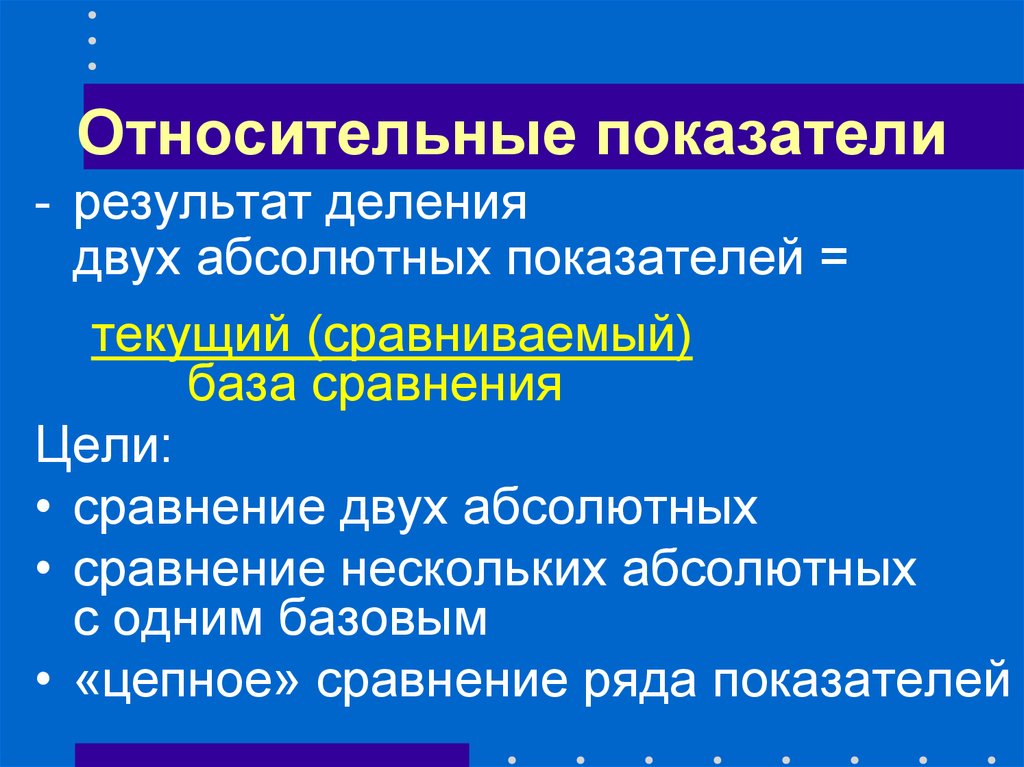 Относительные показатели

- результат деления двух абсолютных показателей =

текущий (сравниваемый)
база сравнения

Цели:

• сравнение двух абсолютных
• сравнение нескольких абсолютных с одним базовым
• «цепное» сравнение ряда показателей